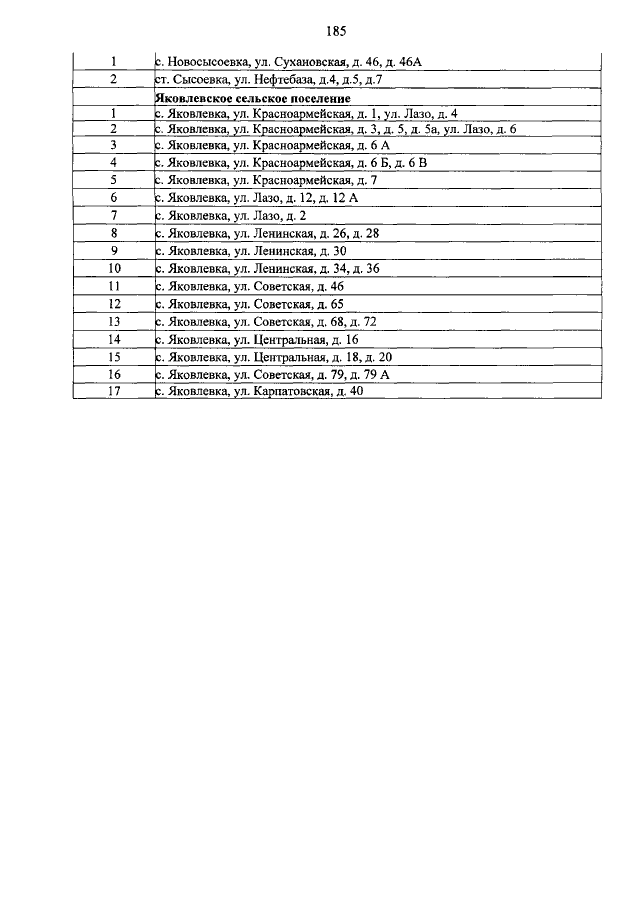 185

| 1 | с. Новосысоевка, ул. Сухановская, д. 46, д. 46А |
|---|---|
| 2 | ст. Сысоевка, ул. Нефтебаза, д.4, д.5, д.7 |
|  | Яковлевское сельское поселение |
| 1 | с. Яковлевка, ул. Красноармейская, д. 1, ул. Лазо, д. 4 |
| 2 | с. Яковлевка, ул. Красноармейская, д. 3, д. 5, д. 5а, ул. Лазо, д. 6 |
| 3 | с. Яковлевка, ул. Красноармейская, д. 6 А |
| 4 | с. Яковлевка, ул. Красноармейская, д. 6 Б, д. 6 В |
| 5 | с. Яковлевка, ул. Красноармейская, д. 7 |
| 6 | с. Яковлевка, ул. Лазо, д. 12, д. 12 А |
| 7 | с. Яковлевка, ул. Лазо, д. 2 |
| 8 | с. Яковлевка, ул. Ленинская, д. 26, д. 28 |
| 9 | с. Яковлевка, ул. Ленинская, д. 30 |
| 10 | с. Яковлевка, ул. Ленинская, д. 34, д. 36 |
| 11 | с. Яковлевка, ул. Советская, д. 46 |
| 12 | с. Яковлевка, ул. Советская, д. 65 |
| 13 | с. Яковлевка, ул. Советская, д. 68, д. 72 |
| 14 | с. Яковлевка, ул. Центральная, д. 16 |
| 15 | с. Яковлевка, ул. Центральная, д. 18, д. 20 |
| 16 | с. Яковлевка, ул. Советская, д. 79, д. 79 А |
| 17 | с. Яковлевка, ул. Карпатовская, д. 40 |